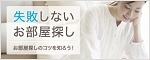 失敗しない
お部屋探し

お部屋探しのコツを知ろう！